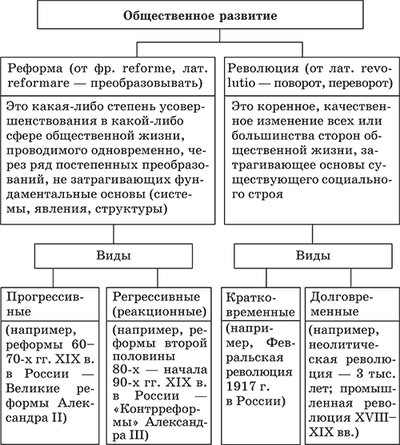 Общественное развитие

Реформа (от фр. reforme, лат. reformare — преобразовывать)

Это какая-либо степень усовершенствования в какой-либо сфере общественной жизни, проводимого одновременно, через ряд постепенных преобразований, не затрагивающих фундаментальные основы (системы, явления, структуры)

Виды

Прогрессивные

(например, реформы 60–70-х гг. XIX в. в России — Великие реформы Александра II)

Регрессивные (реакционные)

(например, реформы второй половины 80-х — начала 90-х гг. XIX в. в России — «Контрреформы» Александра III)

Революция (от лат. revolutio — поворот, переворот)

Это коренное, качественное изменение всех или большинства сторон общественной жизни, затрагивающее основы существующего социального строя

Виды

Кратковременные

(например, Февральская революция 1917 г. в России)

Долговременные

(например, неолитическая революция — 3 тыс. лет; промышленная революция XVIII–XIX вв.)